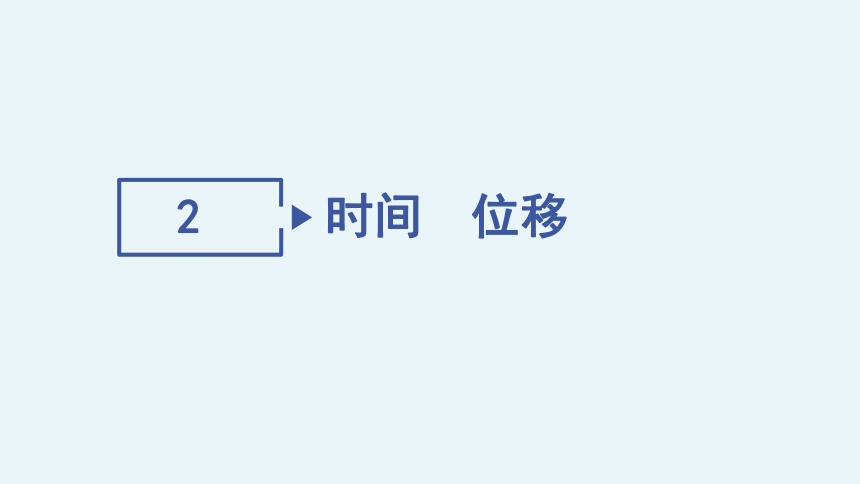 2

时间 位移